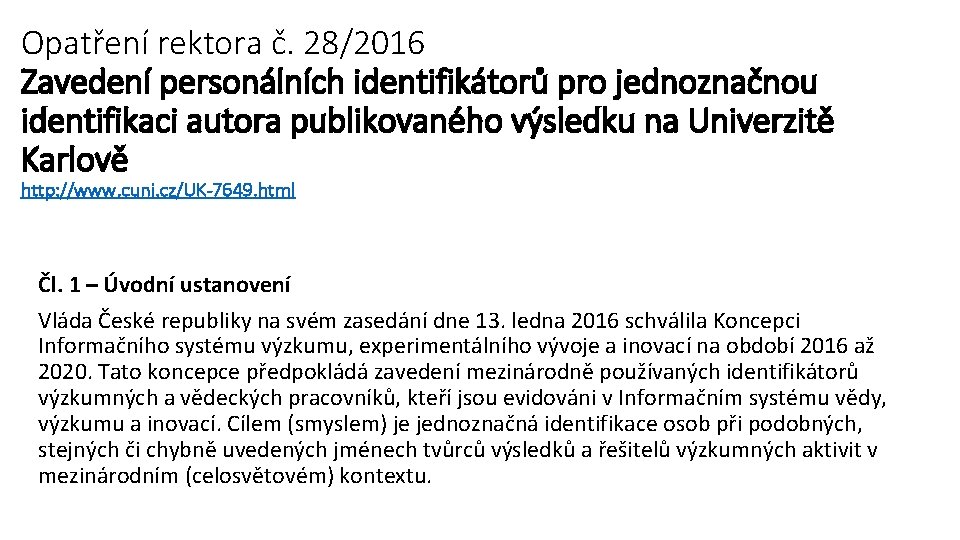 Opatření rektora č. 28/2016
Zavedení personálních identifikátorů pro jednoznačnou identifikaci autora publikovaného výsledku na Univerzitě Karlově
http://www.cuni.cz/UK-7649.html

Čl. 1 – Úvodní ustanovení

Vláda České republiky na svém zasedání dne 13. ledna 2016 schválila Koncepci Informačního systému výzkumu, experimentálního vývoje a inovací na období 2016 až 2020. Tato koncepce předpokládá zavedení mezinárodně používaných identifikátorů výzkumných a vědeckých pracovníků, kteří jsou evidováni v Informačním systému vědy, výzkumu a inovací. Cílem (smyslem) je jednoznačná identifikace osob při podobných, stejných či chybně uvedených jménech tvůrců výsledků a řešitelů výzkumných aktivit v mezinárodním (celosvětovém) kontextu.